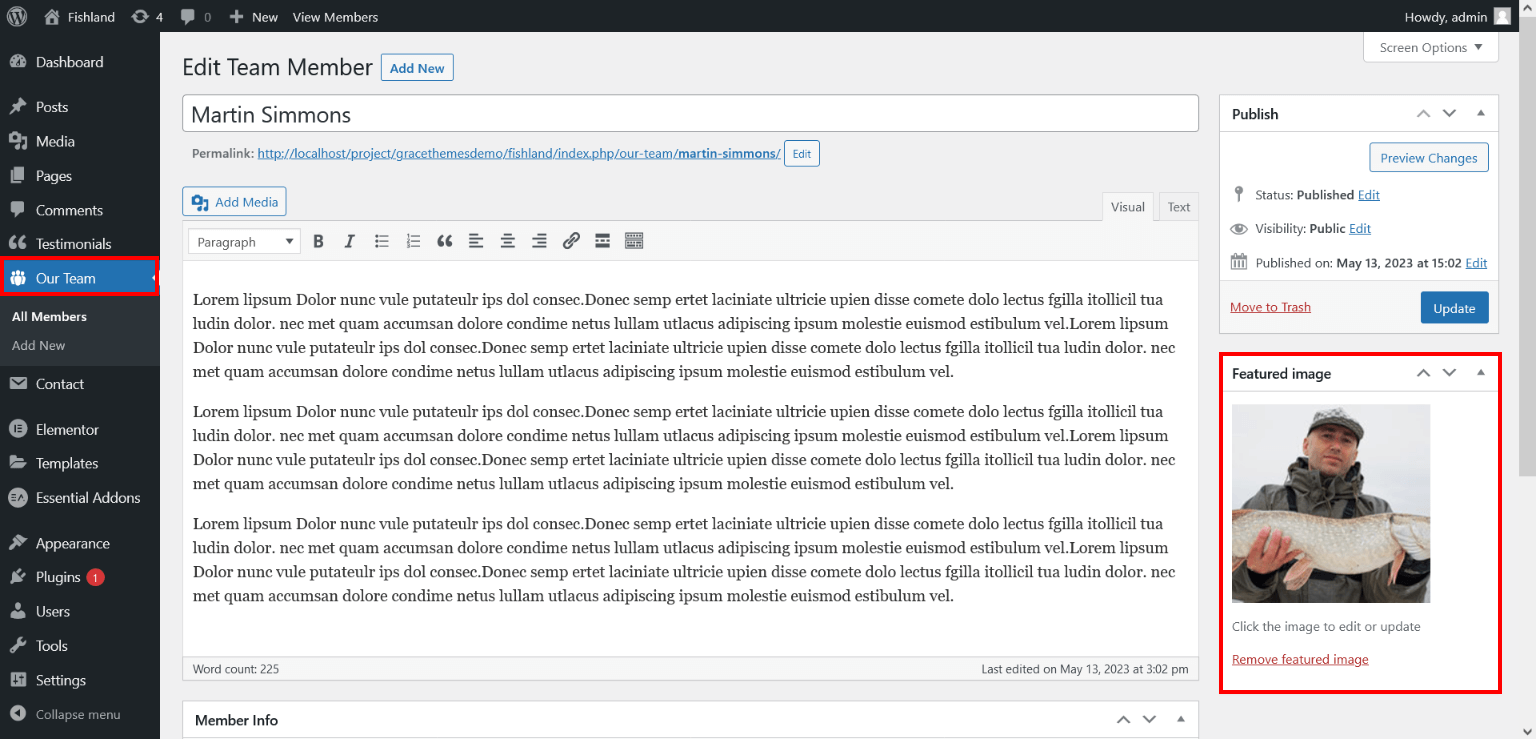 Fishland 4 0 New View Members Howdy, admin

Dashboard
Posts
Media
Pages
Comments
Testimonials
Our Team
All Members
Add New
Contact
Elementor
Templates
Essential Addons
Appearance
Plugins 1
Users
Tools
Settings
Collapse menu

Screen Options

Edit Team Member Add New

Martin Simmons

Permalink: http://localhost/project/gracethemesdemo/fishland/index.php/our-team/martin-simmons/ Edit

Add Media

Visual Text

Paragraph

Lorem lipsum Dolor nunc vule putateulr ips dol consec.Donec semp ertet laciniate ultricie upien disse comete dolo lectus fgilla itollicil tua ludin dolor. nec met quam accumsan dolore condime netus lullam utlacus adipiscing ipsum molestie euismod estibulum vel.Lorem lipsum Dolor nunc vule putateulr ips dol consec.Donec semp ertet laciniate ultricie upien disse comete dolo lectus fgilla itollicil tua ludin dolor. nec met quam accumsan dolore condime netus lullam utlacus adipiscing ipsum molestie euismod estibulum vel.

Lorem lipsum Dolor nunc vule putateulr ips dol consec.Donec semp ertet laciniate ultricie upien disse comete dolo lectus fgilla itollicil tua ludin dolor. nec met quam accumsan dolore condime netus lullam utlacus adipiscing ipsum molestie euismod estibulum vel.Lorem lipsum Dolor nunc vule putateulr ips dol consec.Donec semp ertet laciniate ultricie upien disse comete dolo lectus fgilla itollicil tua ludin dolor. nec met quam accumsan dolore condime netus lullam utlacus adipiscing ipsum molestie euismod estibulum vel.

Lorem lipsum Dolor nunc vule putateulr ips dol consec.Donec semp ertet laciniate ultricie upien disse comete dolo lectus fgilla itollicil tua ludin dolor. nec met quam accumsan dolore condime netus lullam utlacus adipiscing ipsum molestie euismod estibulum vel.Lorem lipsum Dolor nunc vule putateulr ips dol consec.Donec semp ertet laciniate ultricie upien disse comete dolo lectus fgilla itollicil tua ludin dolor. nec met quam accumsan dolore condime netus lullam utlacus adipiscing ipsum molestie euismod estibulum vel.

Word count: 225
Last edited on May 13, 2023 at 3:02 pm

Member Info

Publish

Preview Changes

Status: Published Edit

Visibility: Public Edit

Published on: May 13, 2023 at 15:02 Edit

Move to Trash

Update

Featured image

Click the image to edit or update

Remove featured image